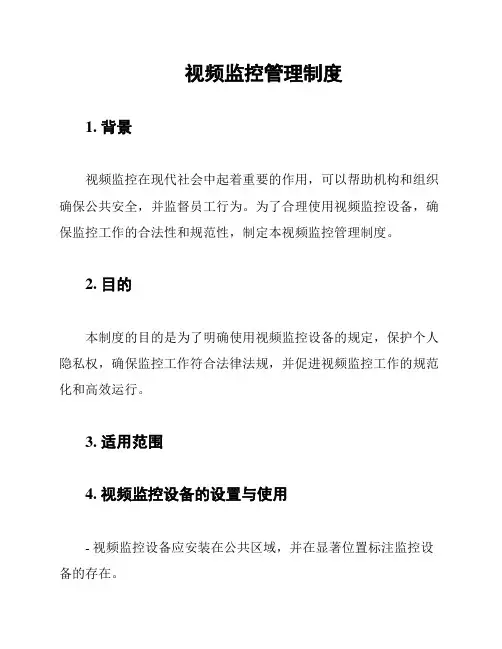 视频监控管理制度

1. 背景

视频监控在现代社会中起着重要的作用，可以帮助机构和组织确保公共安全，并监督员工行为。为了合理使用视频监控设备，确保监控工作的合法性和规范性，制定本视频监控管理制度。

2. 目的

本制度的目的是为了明确使用视频监控设备的规定，保护个人隐私权，确保监控工作符合法律法规，并促进视频监控工作的规范化和高效运行。

3. 适用范围

4. 视频监控设备的设置与使用

- 视频监控设备应安装在公共区域，并在显著位置标注监控设备的存在。